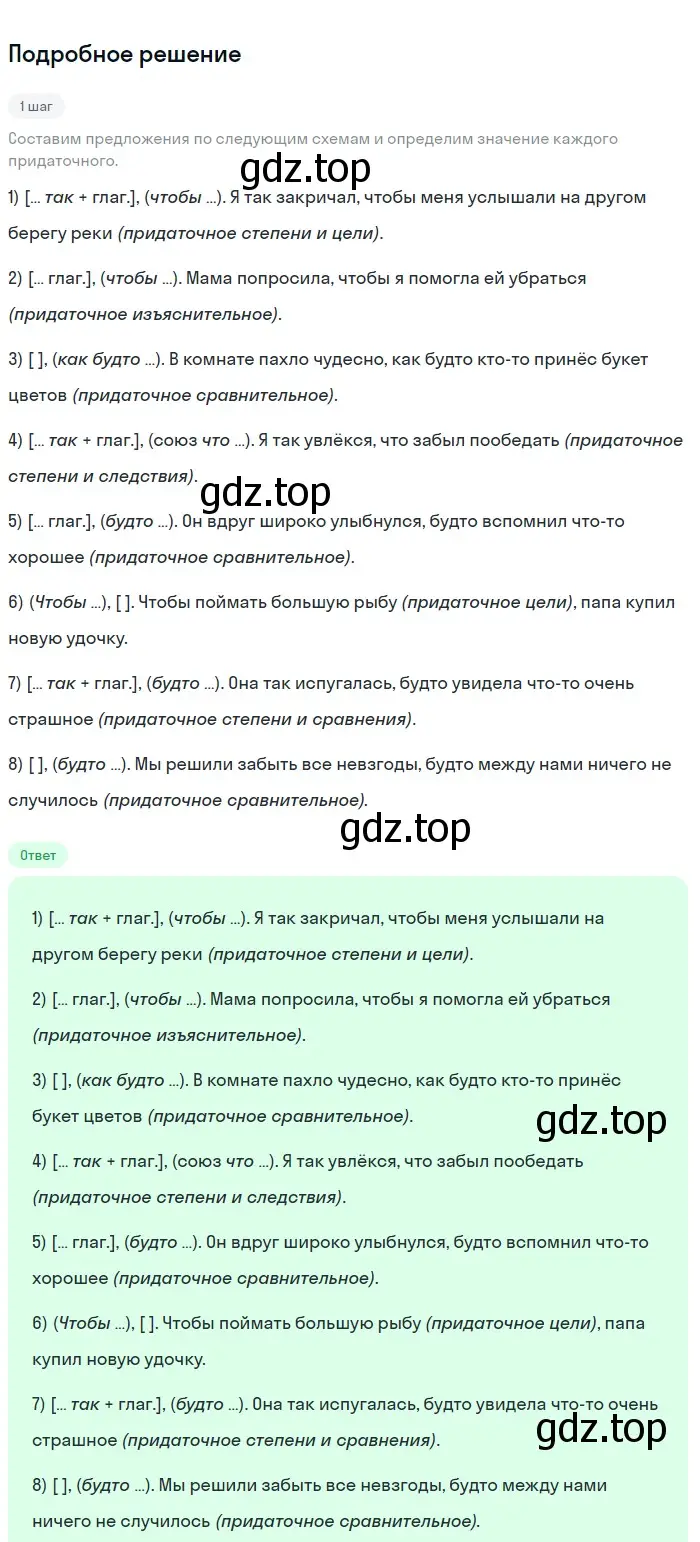 Подробное решение

1 шаг

Составим предложения по следующим схемам и определим значение каждого придаточного.

gdz.top

1) [... так + глаг.], (чтобы ...). Я так закричал, чтобы меня услышали на другом берегу реки (придаточное степени и цели).

2) [... глаг.], (чтобы ...). Мама попросила, чтобы я помогла ей убраться (придаточное изъяснительное).

3) [ ], (как будто ...). В комнате пахло чудесно, как будто кто-то принёс букет цветов (придаточное сравнительное).

4) [... так + глаг.], (союз что ...). Я так увлёкся, что забыл пообедать (придаточное степени и следствия).

gdz.top

5) [... глаг.], (будто ...). Он вдруг широко улыбнулся, будто вспомнил что-то хорошее (придаточное сравнительное).

6) (Чтобы ...), [ ]. Чтобы поймать большую рыбу (придаточное цели), папа купил новую удочку.

7) [... так + глаг.], (будто ...). Она так испугалась, будто увидела что-то очень страшное (придаточное степени и сравнения).

8) [ ], (будто ...). Мы решили забыть все невзгоды, будто между нами ничего не случилось (придаточное сравнительное).

gdz.top

Ответ

1) [... так + глаг.], (чтобы ...). Я так закричал, чтобы меня услышали на другом берегу реки (придаточное степени и цели).

2) [... глаг.], (чтобы ...). Мама попросила, чтобы я помогла ей убраться (придаточное изъяснительное).

3) [ ], (как будто ...). В комнате пахло чудесно, как будто кто-то принёс букет цветов (придаточное сравнительное).

gdz.top

4) [... так + глаг.], (союз что ...). Я так увлёкся, что забыл пообедать (придаточное степени и следствия).

5) [... глаг.], (будто ...). Он вдруг широко улыбнулся, будто вспомнил что-то хорошее (придаточное сравнительное).

6) (Чтобы ...), [ ]. Чтобы поймать большую рыбу (придаточное цели), папа купил новую удочку.

7) [... так + глаг.], (будто ...). Она так испугалась, будто увидела что-то очень страшное (придаточное степени и сравнения).

gdz.top

8) [ ], (будто ...). Мы решили забыть все невзгоды, будто между нами ничего не случилось (придаточное сравнительное).